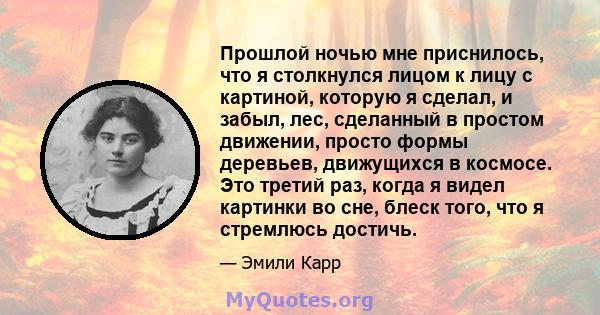 Прошлой ночью мне приснилось, что я столкнулся лицом к лицу с картиной, которую я сделал, и забыл, лес, сделанный в простом движении, просто формы деревьев, движущихся в космосе. Это третий раз, когда я видел картинки во сне, блеск того, что я стремлюсь достичь.

— Эмили Карр

MyQuotes.org